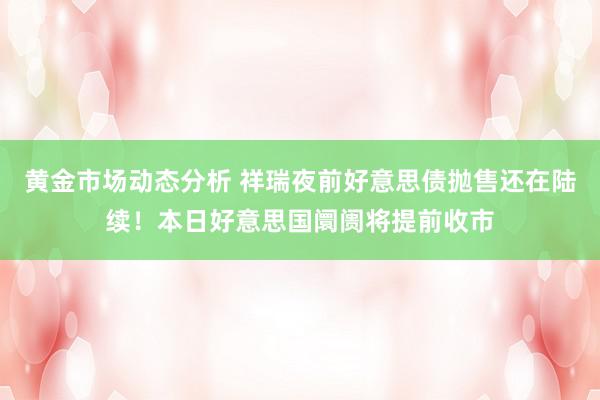 黄金市场动态分析 祥瑞夜前好意思债抛售还在陆续！本日好意思国阛阓将提前收市